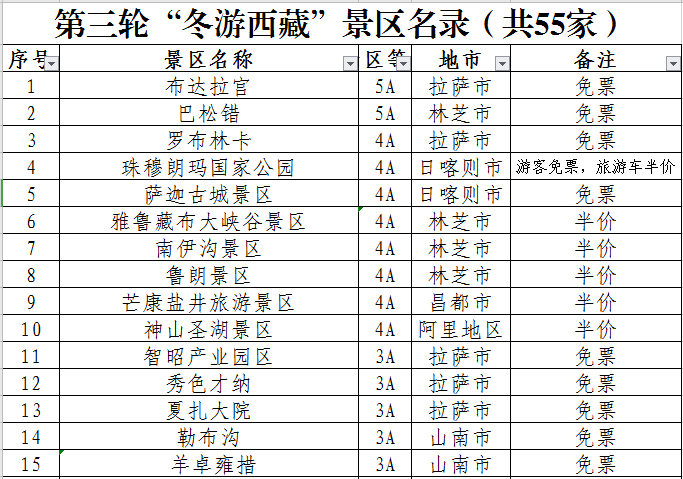 第三轮“冬游西藏”景区名录（共55家）

| 序号 | 景区名称 | 区等 | 地市 | 备注 |
|---|---|---|---|---|
| 1 | 布达拉宫 | 5A | 拉萨市 | 免票 |
| 2 | 巴松错 | 5A | 林芝市 | 免票 |
| 3 | 罗布林卡 | 4A | 拉萨市 | 免票 |
| 4 | 珠穆朗玛国家公园 | 4A | 日喀则市 | 游客免票，旅游车半价 |
| 5 | 萨迦古城景区 | 4A | 日喀则市 | 免票 |
| 6 | 雅鲁藏布大峡谷景区 | 4A | 林芝市 | 半价 |
| 7 | 南伊沟景区 | 4A | 林芝市 | 半价 |
| 8 | 鲁朗景区 | 4A | 林芝市 | 半价 |
| 9 | 芒康盐井旅游景区 | 4A | 昌都市 | 半价 |
| 10 | 神山圣湖景区 | 4A | 阿里地区 | 半价 |
| 11 | 智昭产业园区 | 3A | 拉萨市 | 免票 |
| 12 | 秀色才纳 | 3A | 拉萨市 | 免票 |
| 13 | 夏扎大院 | 3A | 拉萨市 | 免票 |
| 14 | 勒布沟 | 3A | 山南市 | 免票 |
| 15 | 羊卓雍措 | 3A | 山南市 | 免票 |